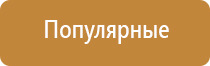 Популярные